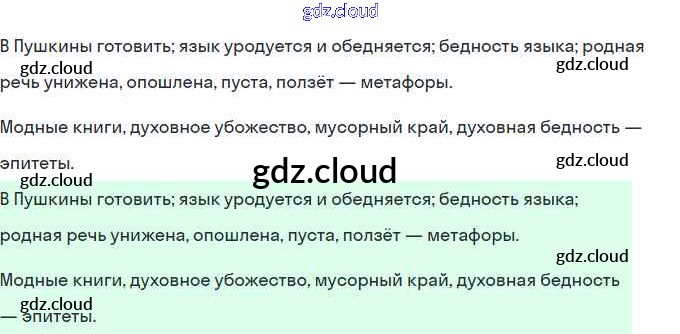 В Пушкины готовить; язык уродуется и обедняется; бедность языка; родная речь унижена, опошлена, пуста, ползёт — метафоры.

Модные книги, духовное убожество, мусорный край, духовная бедность — эпитеты.

В Пушкины готовить; язык уродуется и обедняется; бедность языка; родная речь унижена, опошлена, пуста, ползёт — метафоры.

Модные книги, духовное убожество, мусорный край, духовная бедность — эпитеты.

gdz.cloud